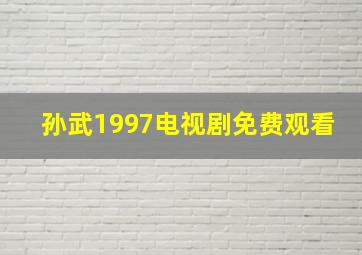 孙武1997电视剧免费观看